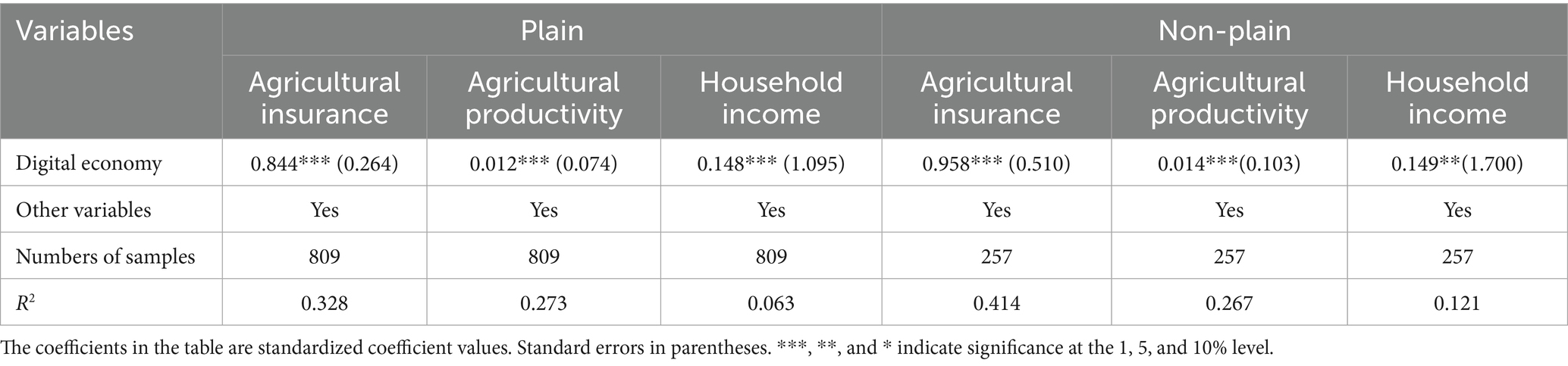 | Variables | Plain | | | Non-plain | | |
|---|---|---|---|---|---|---|
| | Agricultural insurance | Agricultural productivity | Household income | Agricultural insurance | Agricultural productivity | Household income |
| Digital economy | 0.844*** (0.264) | 0.012*** (0.074) | 0.148*** (1.095) | 0.958*** (0.510) | 0.014***(0.103) | 0.149**(1.700) |
| Other variables | Yes | Yes | Yes | Yes | Yes | Yes |
| Numbers of samples | 809 | 809 | 809 | 257 | 257 | 257 |
| $R^2$ | 0.328 | 0.273 | 0.063 | 0.414 | 0.267 | 0.121 |

The coefficients in the table are standardized coefficient values. Standard errors in parentheses. ***, **, and * indicate significance at the 1, 5, and 10% level.